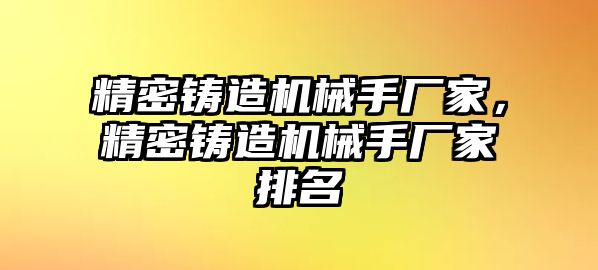 精密铸造机械手厂家，精密铸造机械手厂家排名